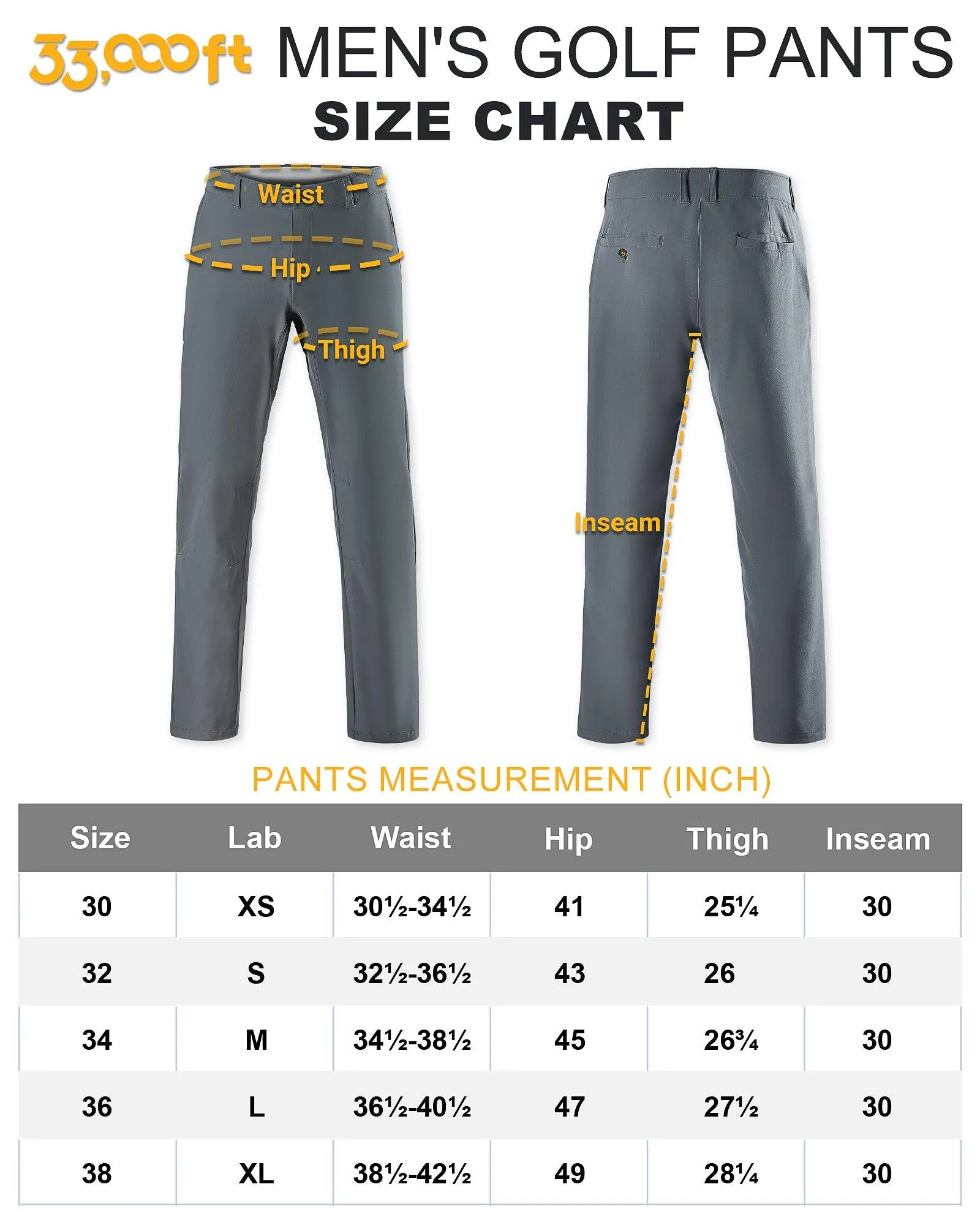 33,000ft MEN'S GOLF PANTS

SIZE CHART

Waist

Hip

Thigh

Inseam

PANTS MEASUREMENT (INCH)

| Size | Lab | Waist | Hip | Thigh | Inseam |
|---|---|---|---|---|---|
| 30 | XS | 30½-34½ | 41 | 25¼ | 30 |
| 32 | S | 32½-36½ | 43 | 26 | 30 |
| 34 | M | 34½-38½ | 45 | 26¾ | 30 |
| 36 | L | 36½-40½ | 47 | 27½ | 30 |
| 38 | XL | 38½-42½ | 49 | 28¼ | 30 |